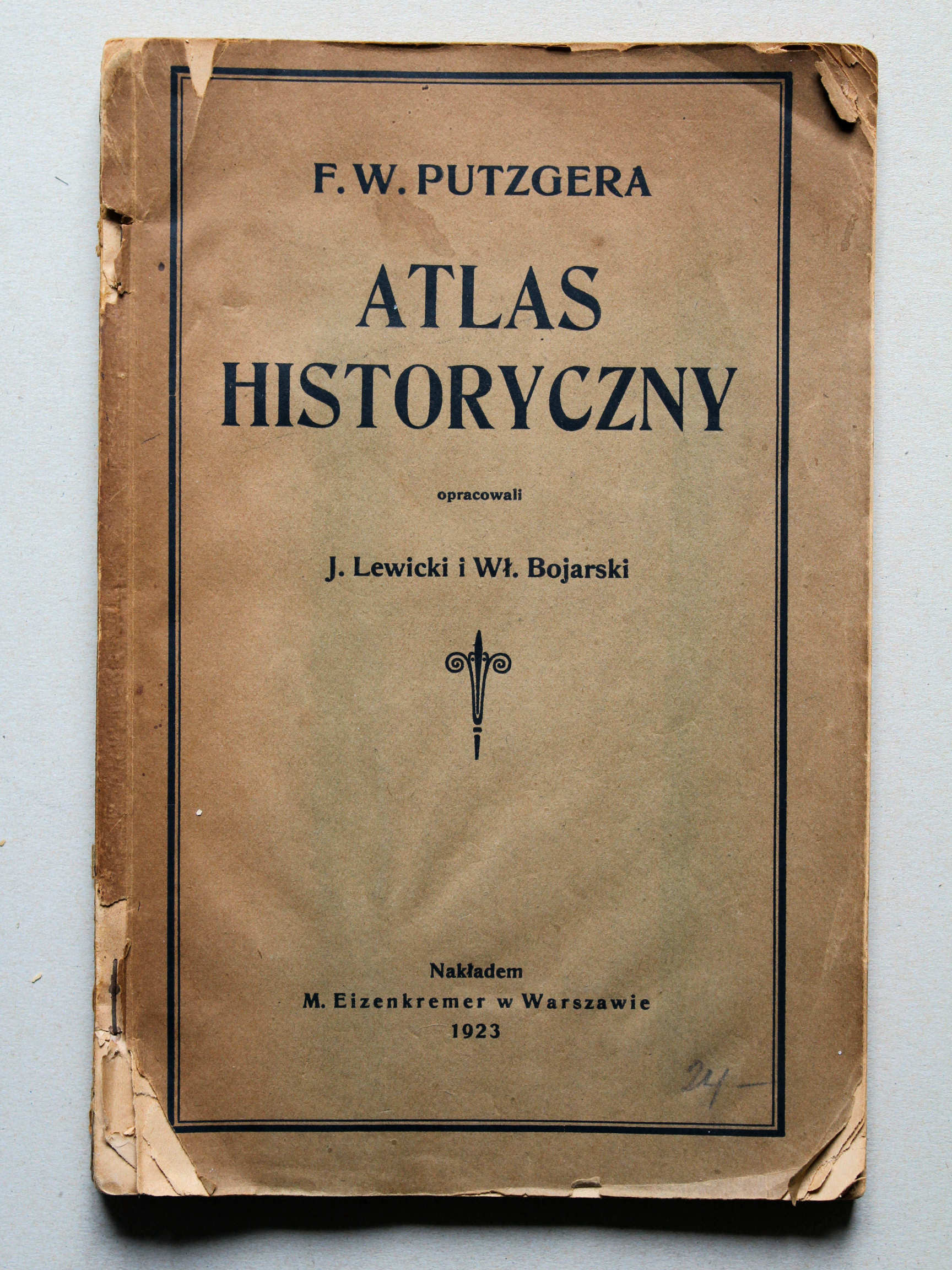 F. W. PUTZGERA

ATLAS HISTORYCZNY

opracowali

J. Lewicki i Wł. Bojarski

Nakładem
M. Eizenkremer w Warszawie
1923

24 -